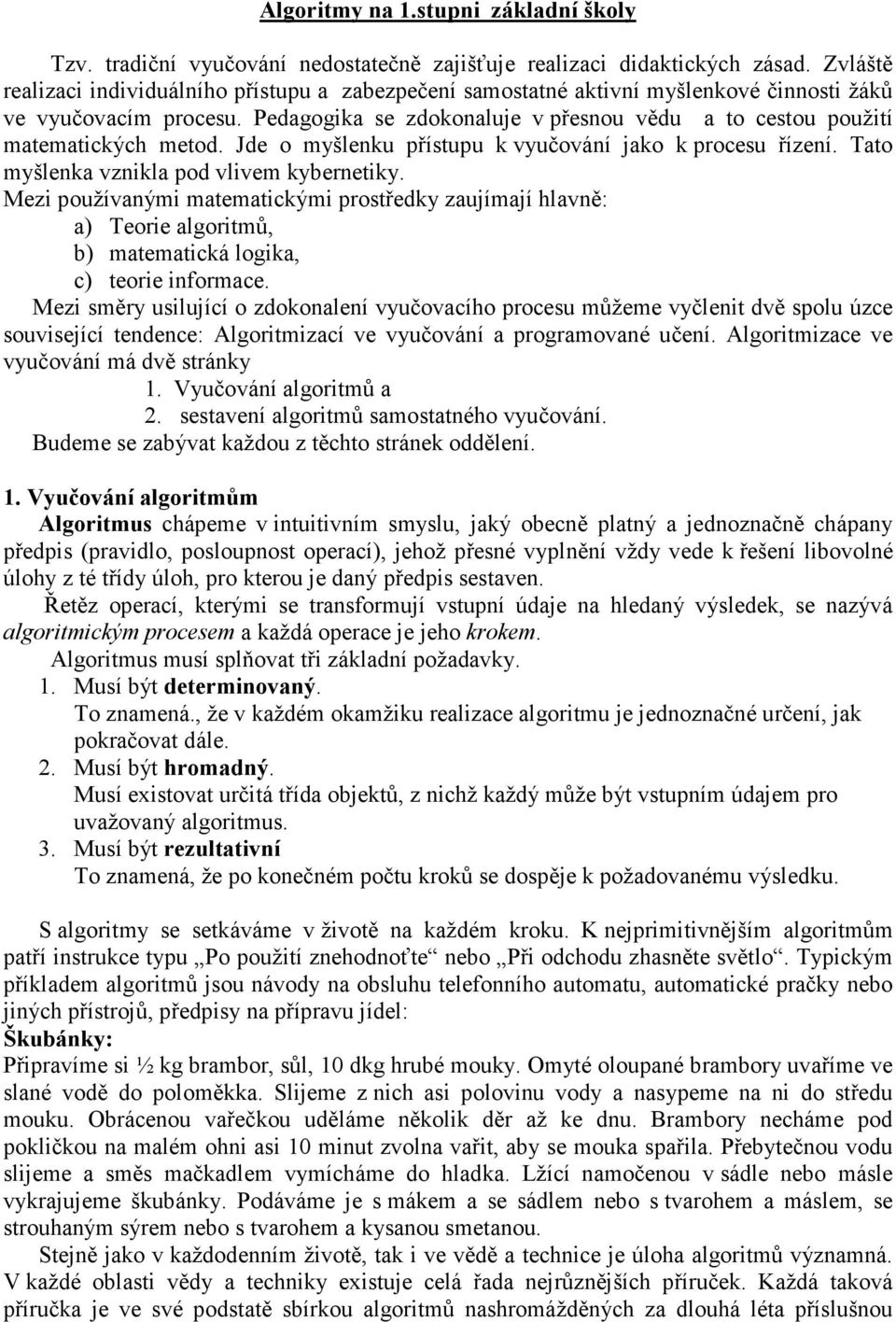 Algoritmy na 1.stupni základní školy

Tzv. tradiční vyučování nedostatečně zajišťuje realizaci didaktických zásad. Zvláště realizaci individuálního přístupu a zabezpečení samostatné aktivní myšlenkové činnosti žáků ve vyučovacím procesu. Pedagogika se zdokonaluje v přesnou vědu a to cestou použití matematických metod. Jde o myšlenku přístupu k vyučování jako k procesu řízení. Tato myšlenka vznikla pod vlivem kybernetiky.
Mezi používanými matematickými prostředky zaujímají hlavně:
a) Teorie algoritmů,
b) matematická logika,
c) teorie informace.
Mezi směry usilující o zdokonalení vyučovacího procesu můžeme vyčlenit dvě spolu úzce související tendence: Algoritmizací ve vyučování a programované učení. Algoritmizace ve vyučování má dvě stránky
1. Vyučování algoritmů a
2. sestavení algoritmů samostatného vyučování.
Budeme se zabývat každou z těchto stránek oddělení.

1. Vyučování algoritmům
Algoritmus chápeme v intuitivním smyslu, jaký obecně platný a jednoznačně chápany předpis (pravidlo, posloupnost operací), jehož přesné vyplnění vždy vede k řešení libovolné úlohy z té třídy úloh, pro kterou je daný předpis sestaven.
Řetěz operací, kterými se transformují vstupní údaje na hledaný výsledek, se nazývá algoritmickým procesem a každá operace je jeho krokem.
Algoritmus musí splňovat tři základní požadavky.
1. Musí být determinovaný.
To znamená., že v každém okamžiku realizace algoritmu je jednoznačné určení, jak pokračovat dále.
2. Musí být hromadný.
Musí existovat určitá třída objektů, z nichž každý může být vstupním údajem pro uvažovaný algoritmus.
3. Musí být rezultativní
To znamená, že po konečném počtu kroků se dospěje k požadovanému výsledku.

S algoritmy se setkáváme v životě na každém kroku. K nejprimitivnějším algoritmům patří instrukce typu „Po použití znehodnoťte“ nebo „Při odchodu zhasněte světlo“. Typickým příkladem algoritmů jsou návody na obsluhu telefonního automatu, automatické pračky nebo jiných přístrojů, předpisy na přípravu jídel:
Škubánky:
Připravíme si ½ kg brambor, sůl, 10 dkg hrubé mouky. Omyté oloupané brambory uvaříme ve slané vodě do poloměkka. Slijeme z nich asi polovinu vody a nasypeme na ni do středu mouku. Obrácenou vařečkou uděláme několik děr až ke dnu. Brambory necháme pod pokličkou na malém ohni asi 10 minut zvolna vařit, aby se mouka spařila. Přebytečnou vodu slijeme a směs mačkadlem vymícháme do hladka. Lžící namočenou v sádle nebo másle vykrajujeme škubánky. Podáváme je s mákem a se sádlem nebo s tvarohem a máslem, se strouhaným sýrem nebo s tvarohem a kysanou smetanou.
Stejně jako v každodenním životě, tak i ve vědě a technice je úloha algoritmů významná. V každé oblasti vědy a techniky existuje celá řada nejrůznějších příruček. Každá taková příručka je ve své podstatě sbírkou algoritmů nashromážděných za dlouhá léta příslušnou